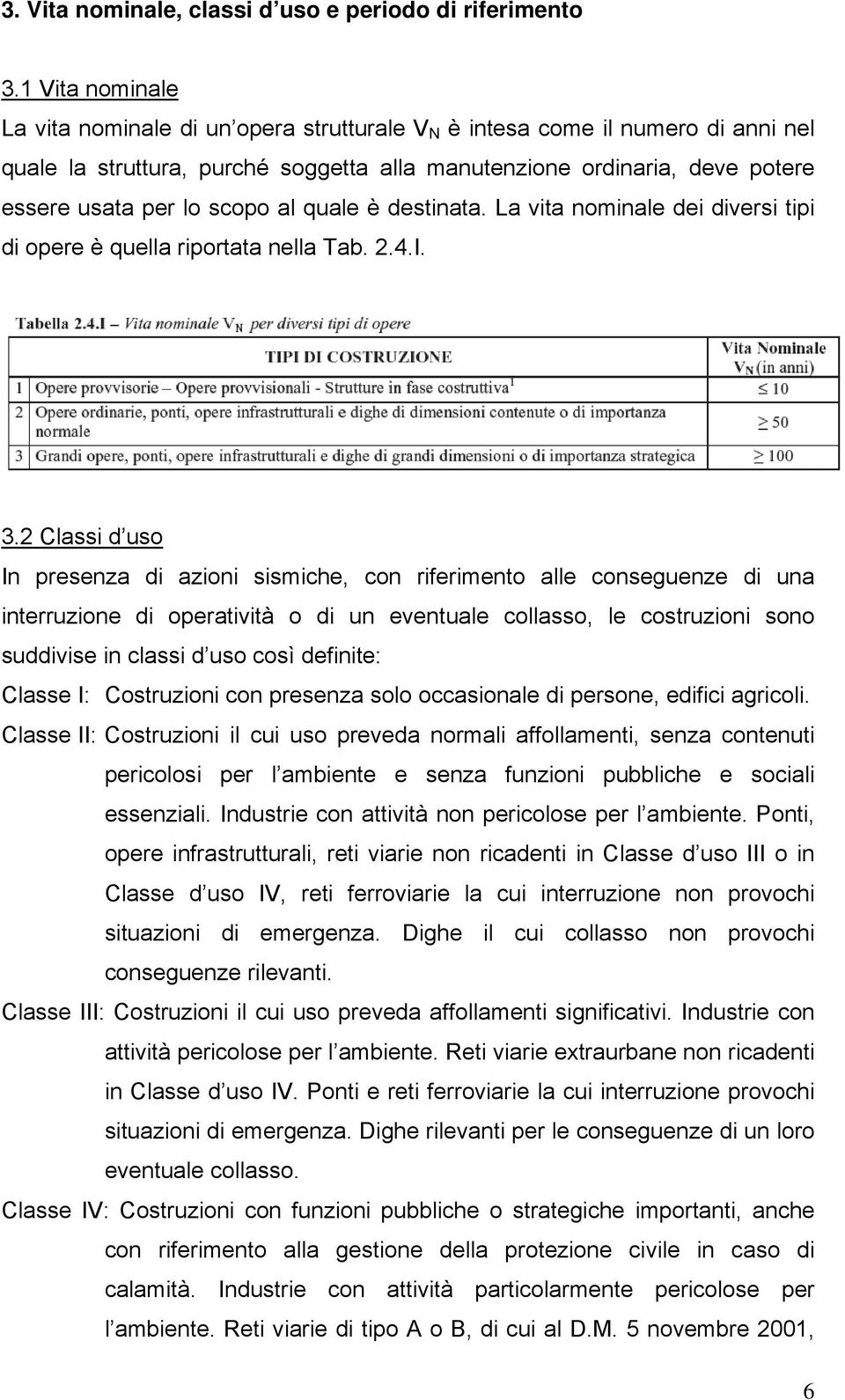 3. Vita nominale, classi d'uso e periodo di riferimento

3.1 Vita nominale

La vita nominale di un'opera strutturale $V_N$ è intesa come il numero di anni nel quale la struttura, purché soggetta alla manutenzione ordinaria, deve potere essere usata per lo scopo al quale è destinata. La vita nominale dei diversi tipi di opere è quella riportata nella Tab. 2.4.I.

Tabella 2.4.I – Vita nominale $V_N$ per diversi tipi di opere

| | TIPI DI COSTRUZIONE | Vita Nominale $V_N$ (in anni) |
|---|---|---|
| 1 | Opere provvisorie – Opere provvisionali - Strutture in fase costruttiva$^1$ | $\leq 10$ |
| 2 | Opere ordinarie, ponti, opere infrastrutturali e dighe di dimensioni contenute o di importanza normale | $\geq 50$ |
| 3 | Grandi opere, ponti, opere infrastrutturali e dighe di grandi dimensioni o di importanza strategica | $\geq 100$ |

3.2 Classi d'uso

In presenza di azioni sismiche, con riferimento alle conseguenze di una interruzione di operatività o di un eventuale collasso, le costruzioni sono suddivise in classi d'uso così definite:

Classe I: Costruzioni con presenza solo occasionale di persone, edifici agricoli.

Classe II: Costruzioni il cui uso preveda normali affollamenti, senza contenuti pericolosi per l'ambiente e senza funzioni pubbliche e sociali essenziali. Industrie con attività non pericolose per l'ambiente. Ponti, opere infrastrutturali, reti viarie non ricadenti in Classe d'uso III o in Classe d'uso IV, reti ferroviarie la cui interruzione non provochi situazioni di emergenza. Dighe il cui collasso non provochi conseguenze rilevanti.

Classe III: Costruzioni il cui uso preveda affollamenti significativi. Industrie con attività pericolose per l'ambiente. Reti viarie extraurbane non ricadenti in Classe d'uso IV. Ponti e reti ferroviarie la cui interruzione provochi situazioni di emergenza. Dighe rilevanti per le conseguenze di un loro eventuale collasso.

Classe IV: Costruzioni con funzioni pubbliche o strategiche importanti, anche con riferimento alla gestione della protezione civile in caso di calamità. Industrie con attività particolarmente pericolose per l'ambiente. Reti viarie di tipo A o B, di cui al D.M. 5 novembre 2001,

6